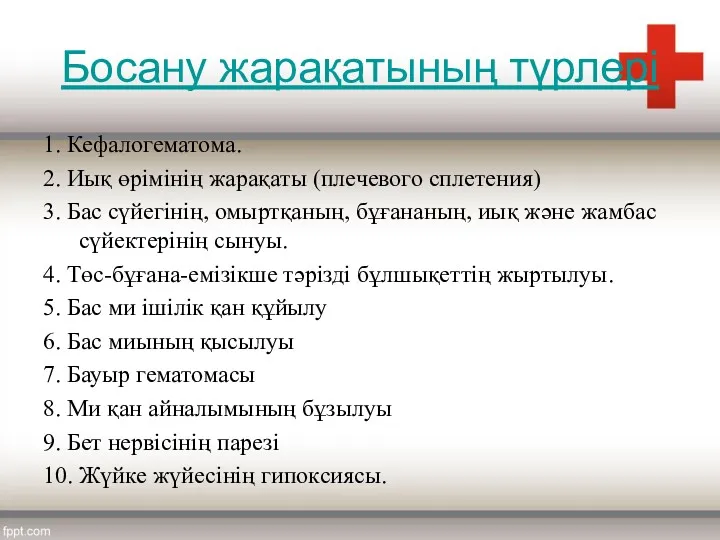 Босану жарақатының түрлері

1. Кефалогематома.
2. Иық өрімінің жарақаты (плечевого сплетения)
3. Бас сүйегінің, омыртқаның, бұғананың, иық және жамбас сүйектерінің сынуы.
4. Төс-бұғана-емізікше тәрізді бұлшықеттің жыртылуы.
5. Бас ми ішілік қан құйылу
6. Бас миының қысылуы
7. Бауыр гематомасы
8. Ми қан айналымының бұзылуы
9. Бет нервісінің парезі
10. Жүйке жүйесінің гипоксиясы.

fppt.com